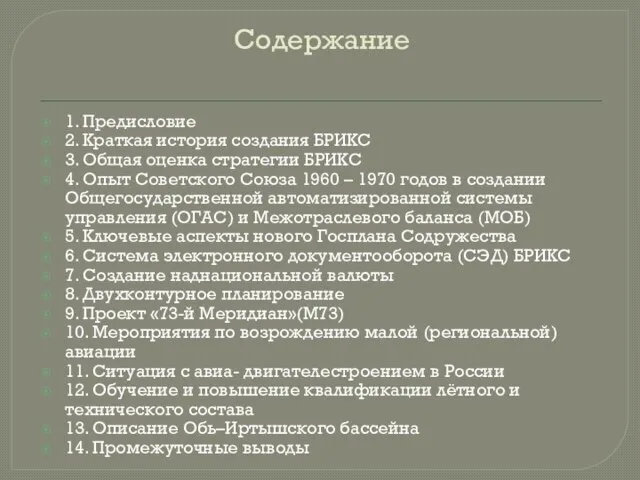 Содержание

1. Предисловие
2. Краткая история создания БРИКС
3. Общая оценка стратегии БРИКС
4. Опыт Советского Союза 1960 – 1970 годов в создании Общегосударственной автоматизированной системы управления (ОГАС) и Межотраслевого баланса (МОБ)
5. Ключевые аспекты нового Госплана Содружества
6. Система электронного документооборота (СЭД) БРИКС
7. Создание наднациональной валюты
8. Двухконтурное планирование
9. Проект «73-й Меридиан»(М73)
10. Мероприятия по возрождению малой (региональной) авиации
11. Ситуация с авиа- двигателестроением в России
12. Обучение и повышение квалификации лётного и технического состава
13. Описание Обь–Иртышского бассейна
14. Промежуточные выводы